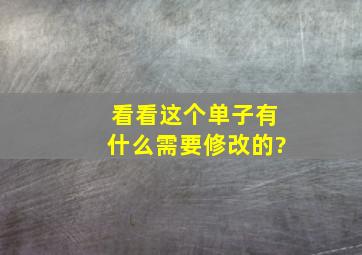 看看这个单子有什么需要修改的?